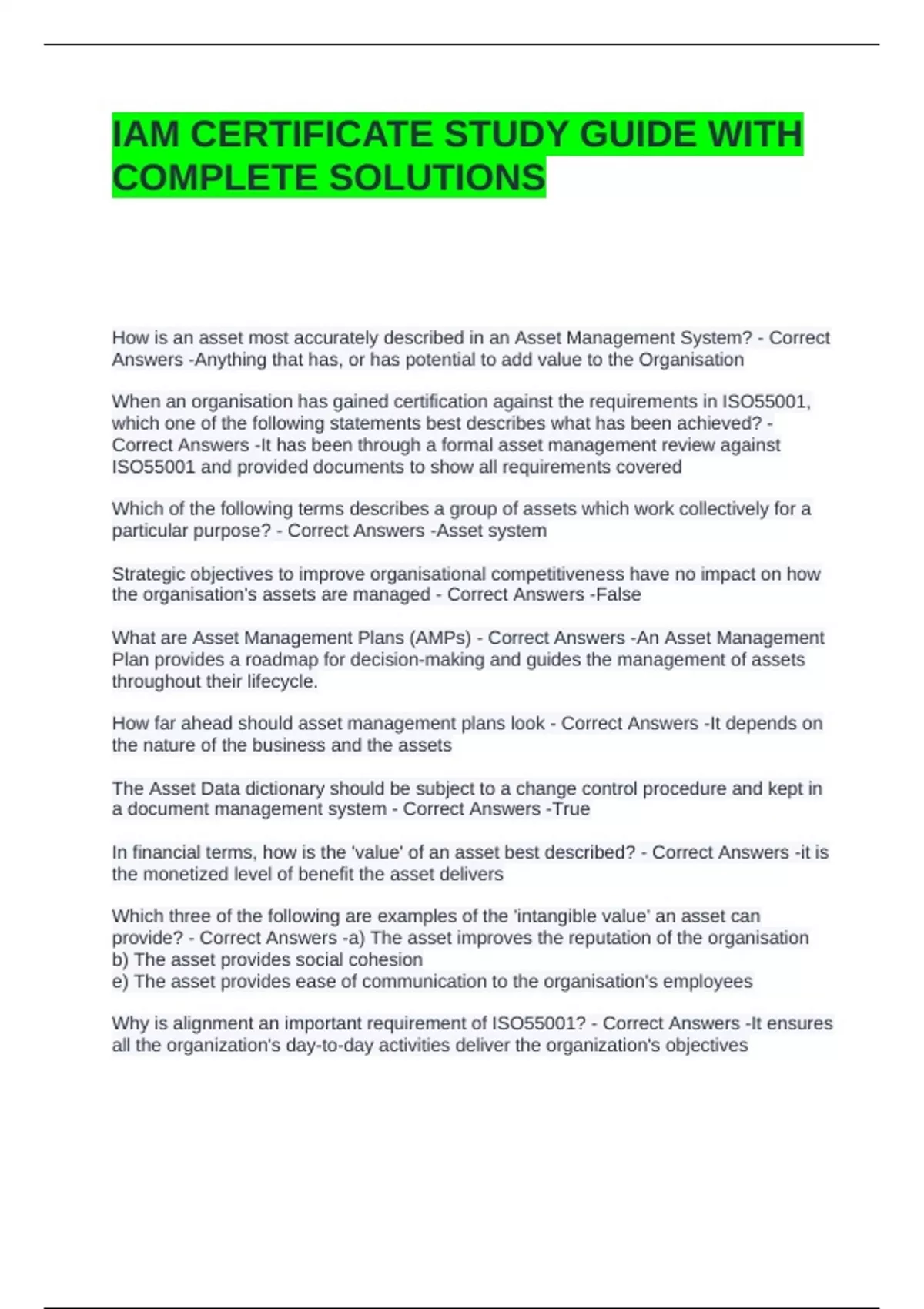 IAM CERTIFICATE STUDY GUIDE WITH COMPLETE SOLUTIONS

How is an asset most accurately described in an Asset Management System? - Correct Answers -Anything that has, or has potential to add value to the Organisation

When an organisation has gained certification against the requirements in ISO55001, which one of the following statements best describes what has been achieved? - Correct Answers -It has been through a formal asset management review against ISO55001 and provided documents to show all requirements covered

Which of the following terms describes a group of assets which work collectively for a particular purpose? - Correct Answers -Asset system

Strategic objectives to improve organisational competitiveness have no impact on how the organisation's assets are managed - Correct Answers -False

What are Asset Management Plans (AMPs) - Correct Answers -An Asset Management Plan provides a roadmap for decision-making and guides the management of assets throughout their lifecycle.

How far ahead should asset management plans look - Correct Answers -It depends on the nature of the business and the assets

The Asset Data dictionary should be subject to a change control procedure and kept in a document management system - Correct Answers -True

In financial terms, how is the 'value' of an asset best described? - Correct Answers -it is the monetized level of benefit the asset delivers

Which three of the following are examples of the 'intangible value' an asset can provide? - Correct Answers -a) The asset improves the reputation of the organisation
b) The asset provides social cohesion
e) The asset provides ease of communication to the organisation's employees

Why is alignment an important requirement of ISO55001? - Correct Answers -It ensures all the organization's day-to-day activities deliver the organization's objectives